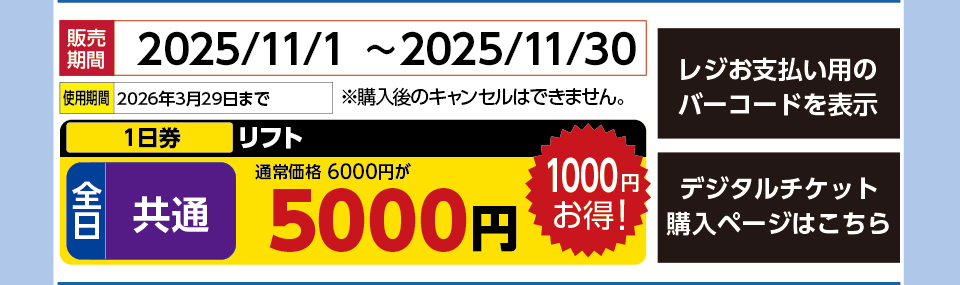 販売期間 2025/11/1 ～2025/11/30

使用期間 2026年3月29日まで ※購入後のキャンセルはできません。

1日券 リフト

全日 共通

通常価格 6000円が

5000円

1000円お得!

レジお支払い用のバーコードを表示

デジタルチケット購入ページはこちら